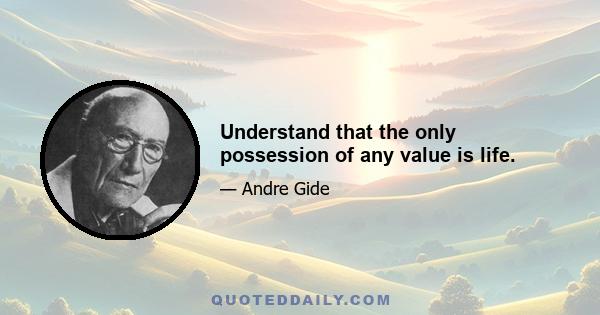 Understand that the only possession of any value is life.

— Andre Gide

QUOTEDDAILY.COM